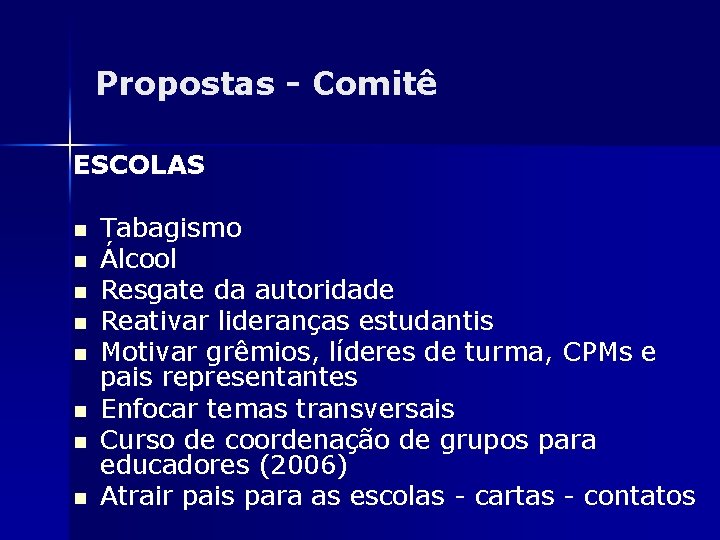 Propostas - Comitê

ESCOLAS

- Tabagismo
- Álcool
- Resgate da autoridade
- Reativar lideranças estudantis
- Motivar grêmios, líderes de turma, CPMs e pais representantes
- Enfocar temas transversais
- Curso de coordenação de grupos para educadores (2006)
- Atrair pais para as escolas - cartas - contatos